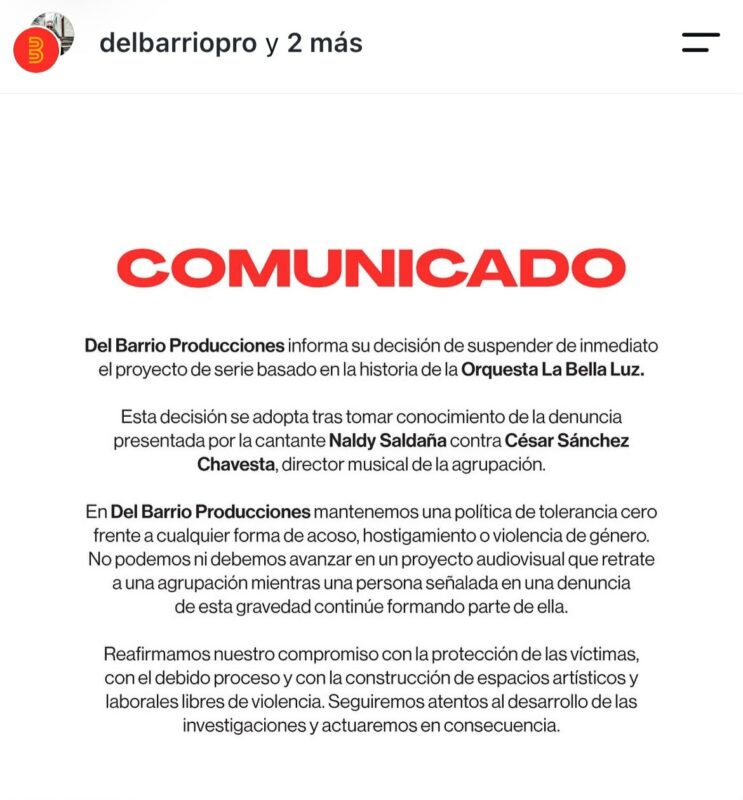 delbarriopro y 2 más

COMUNICADO

Del Barrio Producciones informa su decisión de suspender de inmediato el proyecto de serie basado en la historia de la Orquesta La Bella Luz.

Esta decisión se adopta tras tomar conocimiento de la denuncia presentada por la cantante Naldy Saldaña contra César Sánchez Chavesta, director musical de la agrupación.

En Del Barrio Producciones mantenemos una política de tolerancia cero frente a cualquier forma de acoso, hostigamiento o violencia de género. No podemos ni debemos avanzar en un proyecto audiovisual que retrate a una agrupación mientras una persona señalada en una denuncia de esta gravedad continúe formando parte de ella.

Reafirmamos nuestro compromiso con la protección de las víctimas, con el debido proceso y con la construcción de espacios artísticos y laborales libres de violencia. Seguiremos atentos al desarrollo de las investigaciones y actuaremos en consecuencia.